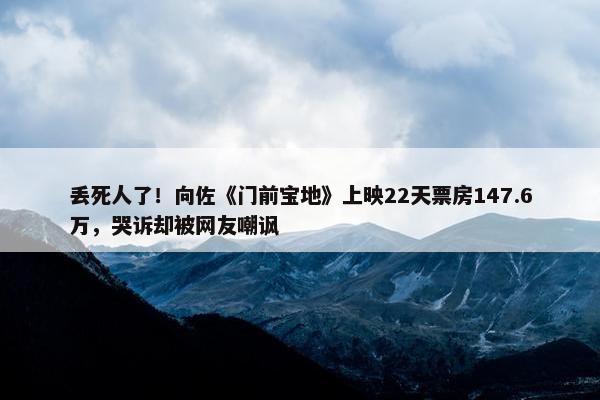 丢死人了！向佐《门前宝地》上映22天票房147.6万，哭诉却被网友嘲讽